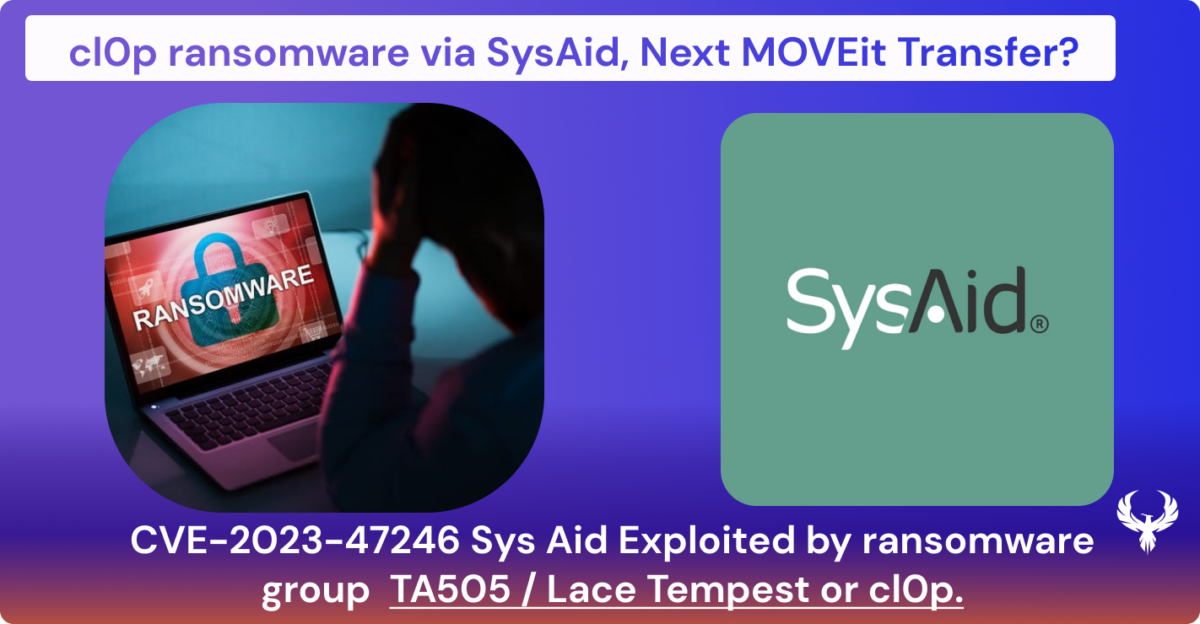 cl0p ransomware via SysAid, Next MOVEit Transfer?

RANSOMWARE

SysAid®

CVE-2023-47246 Sys Aid Exploited by ransomware group TA505 / Lace Tempest or cl0p.